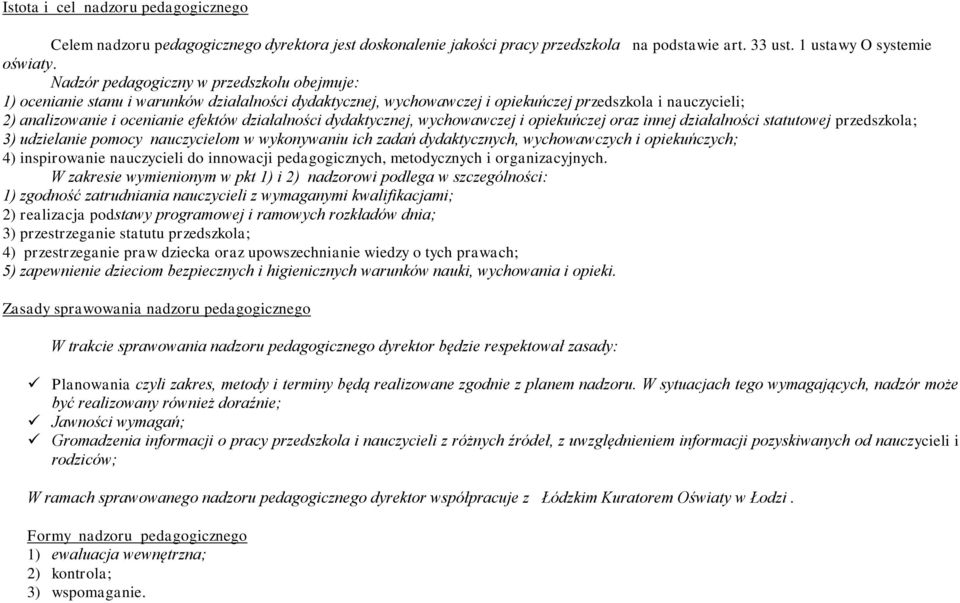 Istota i cel nadzoru pedagogicznego

Celem nadzoru pedagogicznego dyrektora jest doskonalenie jakości pracy przedszkola na podstawie art. 33 ust. 1 ustawy O systemie oświaty.

Nadzór pedagogiczny w przedszkolu obejmuje:
1) ocenianie stanu i warunków działalności dydaktycznej, wychowawczej i opiekuńczej przedszkola i nauczycieli;
2) analizowanie i ocenianie efektów działalności dydaktycznej, wychowawczej i opiekuńczej oraz innej działalności statutowej przedszkola;
3) udzielanie pomocy nauczycielom w wykonywaniu ich zadań dydaktycznych, wychowawczych i opiekuńczych;
4) inspirowanie nauczycieli do innowacji pedagogicznych, metodycznych i organizacyjnych.

W zakresie wymienionym w pkt 1) i 2) nadzorowi podlega w szczególności:
1) zgodność zatrudniania nauczycieli z wymaganymi kwalifikacjami;
2) realizacja podstawy programowej i ramowych rozkładów dnia;
3) przestrzeganie statutu przedszkola;
4) przestrzeganie praw dziecka oraz upowszechnianie wiedzy o tych prawach;
5) zapewnienie dzieciom bezpiecznych i higienicznych warunków nauki, wychowania i opieki.

Zasady sprawowania nadzoru pedagogicznego

W trakcie sprawowania nadzoru pedagogicznego dyrektor będzie respektował zasady:

✓ Planowania czyli zakres, metody i terminy będą realizowane zgodnie z planem nadzoru. W sytuacjach tego wymagających, nadzór może być realizowany również doraźnie;
✓ Jawności wymagań;
✓ Gromadzenia informacji o pracy przedszkola i nauczycieli z różnych źródeł, z uwzględnieniem informacji pozyskiwanych od nauczycieli i rodziców;

W ramach sprawowanego nadzoru pedagogicznego dyrektor współpracuje z Łódzkim Kuratorem Oświaty w Łodzi .

Formy nadzoru pedagogicznego
1) ewaluacja wewnętrzna;
2) kontrola;
3) wspomaganie.